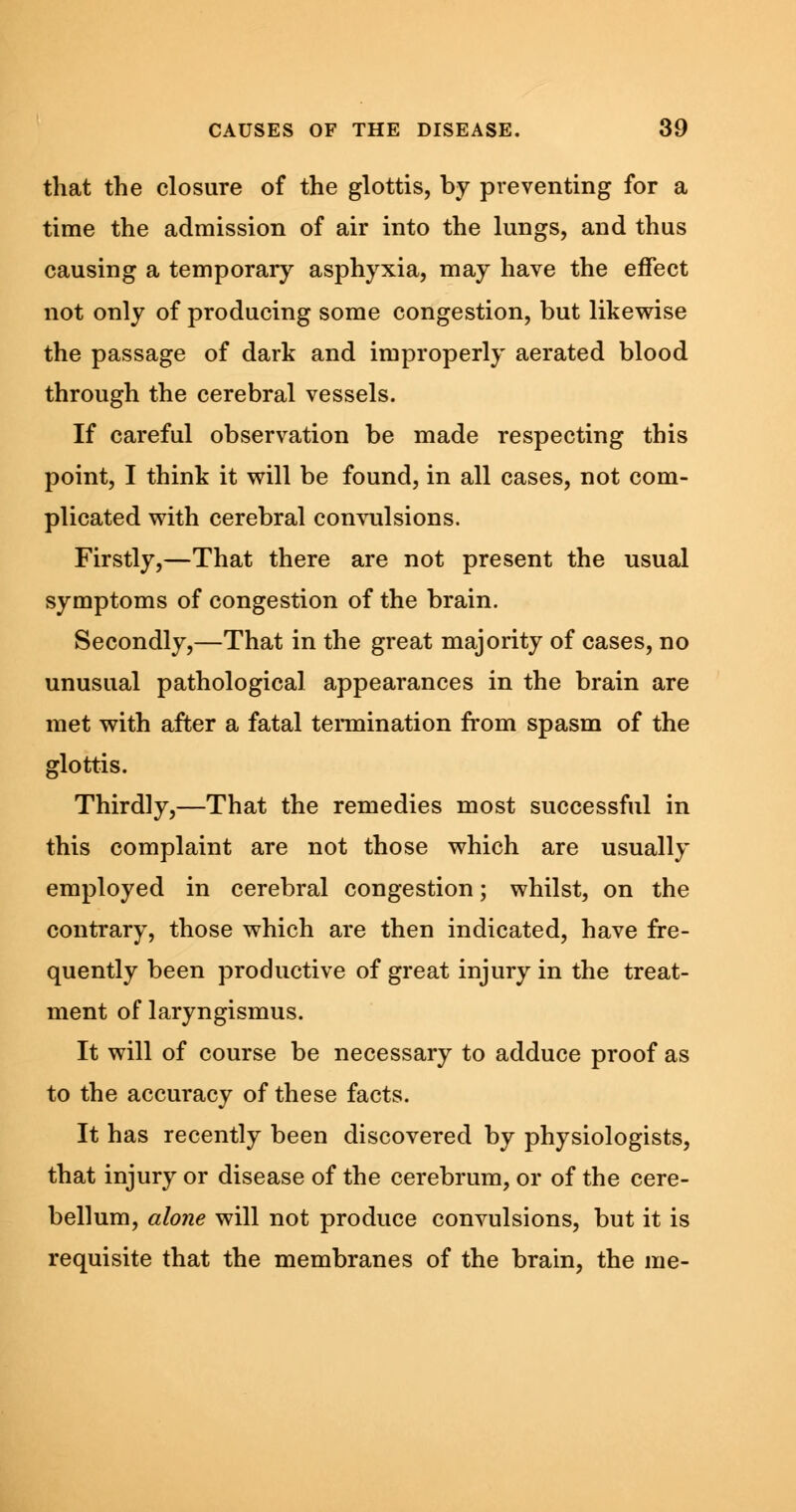 CAUSES OF THE DISEASE. 39

that the closure of the glottis, by preventing for a time the admission of air into the lungs, and thus causing a temporary asphyxia, may have the effect not only of producing some congestion, but likewise the passage of dark and improperly aerated blood through the cerebral vessels.

If careful observation be made respecting this point, I think it will be found, in all cases, not complicated with cerebral convulsions.

Firstly,—That there are not present the usual symptoms of congestion of the brain.

Secondly,—That in the great majority of cases, no unusual pathological appearances in the brain are met with after a fatal termination from spasm of the glottis.

Thirdly,—That the remedies most successful in this complaint are not those which are usually employed in cerebral congestion; whilst, on the contrary, those which are then indicated, have frequently been productive of great injury in the treatment of laryngismus.

It will of course be necessary to adduce proof as to the accuracy of these facts.

It has recently been discovered by physiologists, that injury or disease of the cerebrum, or of the cerebellum, alone will not produce convulsions, but it is requisite that the membranes of the brain, the me-